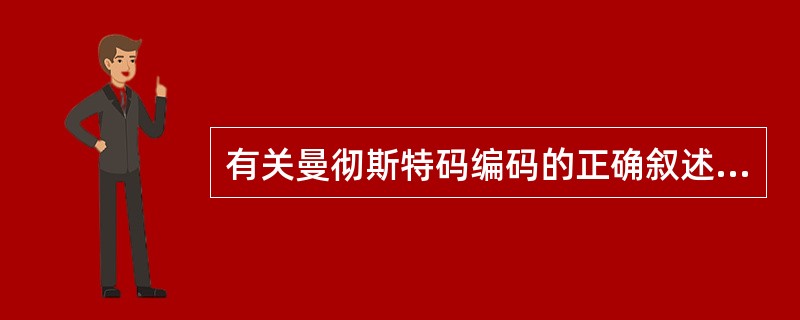 有关曼彻斯特码编码的正确叙述...